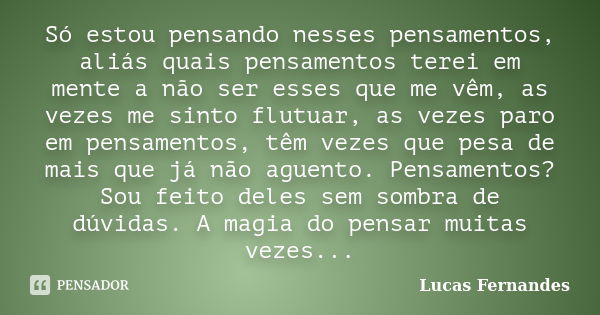 Só estou pensando nesses pensamentos, aliás quais pensamentos terei em mente a não ser esses que me vêm, as vezes me sinto flutuar, as vezes paro em pensamentos, têm vezes que pesa de mais que já não aguento. Pensamentos? Sou feito deles sem sombra de dúvidas. A magia do pensar muitas vezes...

PENSADOR

Lucas Fernandes